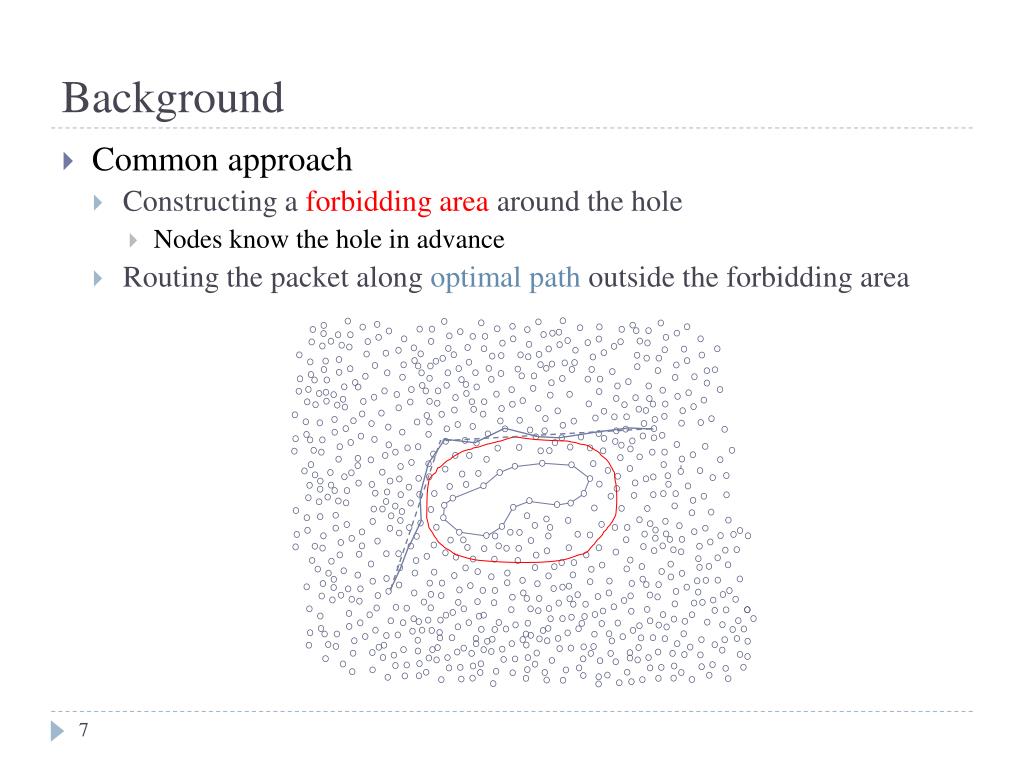 Background

Common approach

Constructing a forbidding area around the hole

Nodes know the hole in advance

Routing the packet along optimal path outside the forbidding area

7